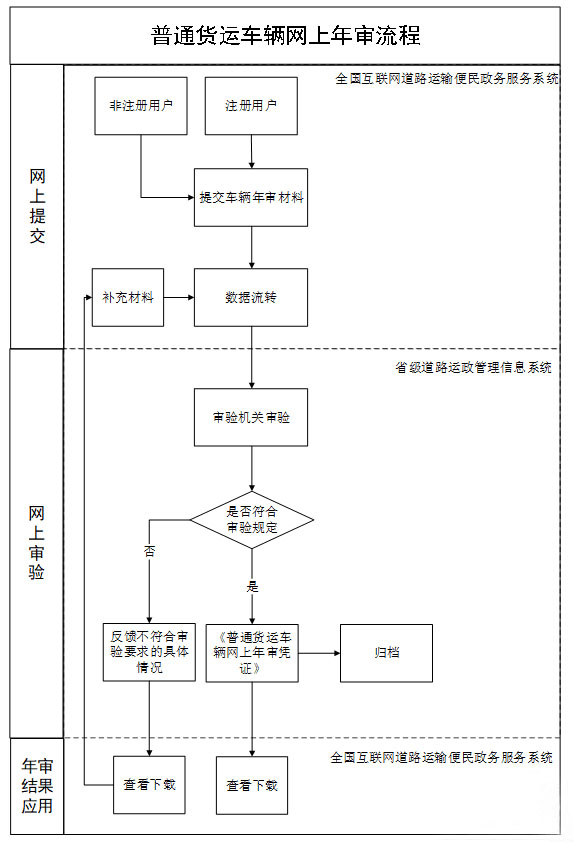 普通货运车辆网上年审流程

网上提交

全国互联网道路运输便民政务服务系统

非注册用户

注册用户

提交车辆年审材料

补充材料

数据流转

网上审验

省级道路运政管理信息系统

审验机关审验

是否符合审验规定

否

是

反馈不符合审验要求的具体情况

《普通货运车辆网上年审凭证》

归档

年审结果应用

全国互联网道路运输便民政务服务系统

查看下载

查看下载